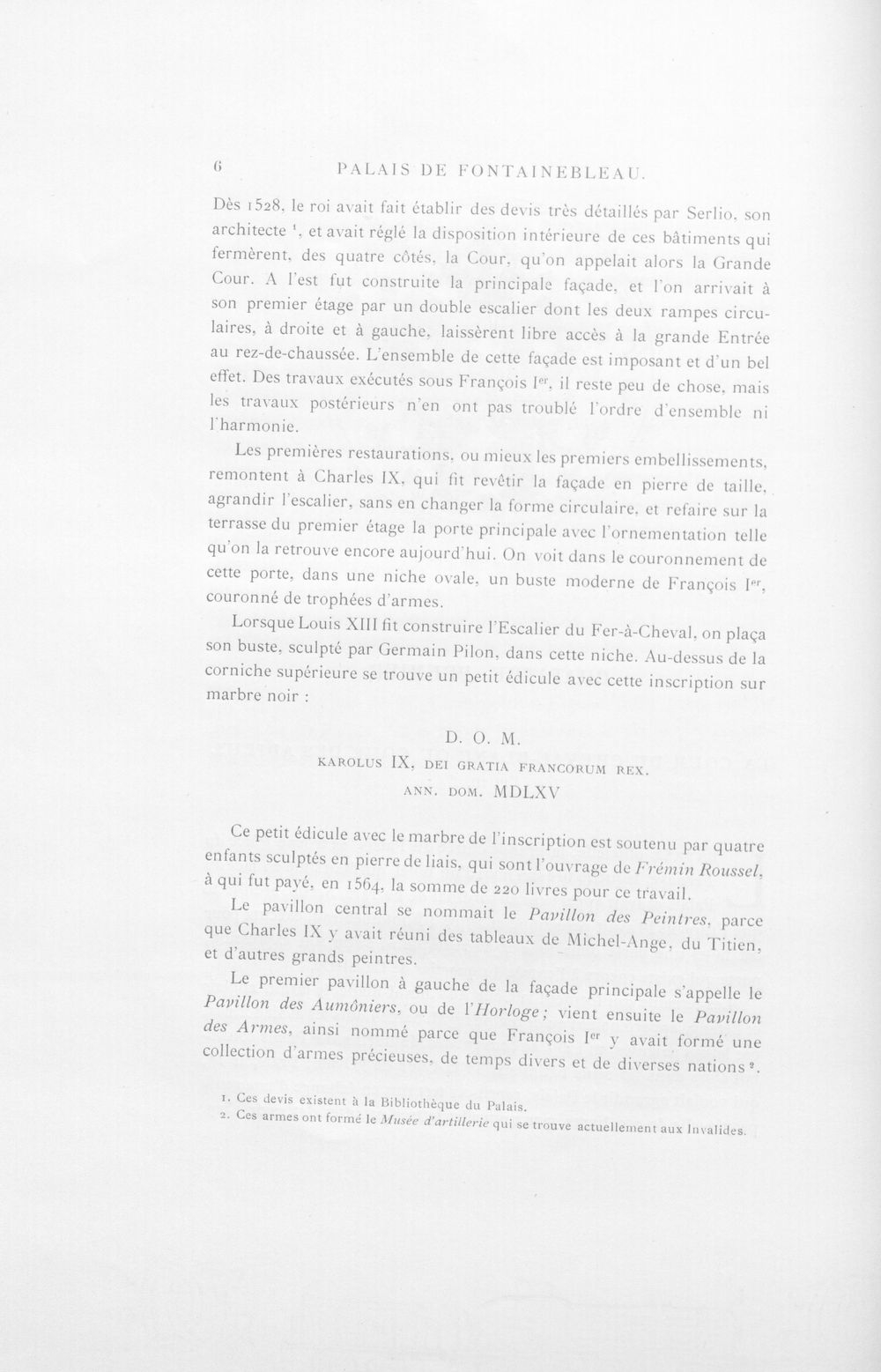 6 PALAIS DE FONTAINEBLEAU.

Dès 1528, le roi avait fait établir des devis très détaillés par Serlio, son architecte $^{1}$, et avait réglé la disposition intérieure de ces bâtiments qui fermèrent, des quatre côtés, la Cour, qu'on appelait alors la Grande Cour. A l'est fut construite la principale façade, et l'on arrivait à son premier étage par un double escalier dont les deux rampes circulaires, à droite et à gauche, laissèrent libre accès à la grande Entrée au rez-de-chaussée. L'ensemble de cette façade est imposant et d'un bel effet. Des travaux exécutés sous François Ier, il reste peu de chose, mais les travaux postérieurs n'en ont pas troublé l'ordre d'ensemble ni l'harmonie.

Les premières restaurations, ou mieux les premiers embellissements, remontent à Charles IX, qui fit revêtir la façade en pierre de taille, agrandir l'escalier, sans en changer la forme circulaire, et refaire sur la terrasse du premier étage la porte principale avec l'ornementation telle qu'on la retrouve encore aujourd'hui. On voit dans le couronnement de cette porte, dans une niche ovale, un buste moderne de François Ier, couronné de trophées d'armes.

Lorsque Louis XIII fit construire l'Escalier du Fer-à-Cheval, on plaça son buste, sculpté par Germain Pilon, dans cette niche. Au-dessus de la corniche supérieure se trouve un petit édicule avec cette inscription sur marbre noir :

D. O. M.
KAROLUS IX, DEI GRATIA FRANCORUM REX.
ANN. DOM. MDLXV

Ce petit édicule avec le marbre de l'inscription est soutenu par quatre enfants sculptés en pierre de liais, qui sont l'ouvrage de Frémin Roussel, à qui fut payé, en 1564, la somme de 220 livres pour ce travail.

Le pavillon central se nommait le Pavillon des Peintres, parce que Charles IX y avait réuni des tableaux de Michel-Ange, du Titien, et d'autres grands peintres.

Le premier pavillon à gauche de la façade principale s'appelle le Pavillon des Aumôniers, ou de l'Horloge; vient ensuite le Pavillon des Armes, ainsi nommé parce que François Ier y avait formé une collection d'armes précieuses, de temps divers et de diverses nations $^{2}$.

1. Ces devis existent à la Bibliothèque du Palais.
2. Ces armes ont formé le Musée d'artillerie qui se trouve actuellement aux Invalides.